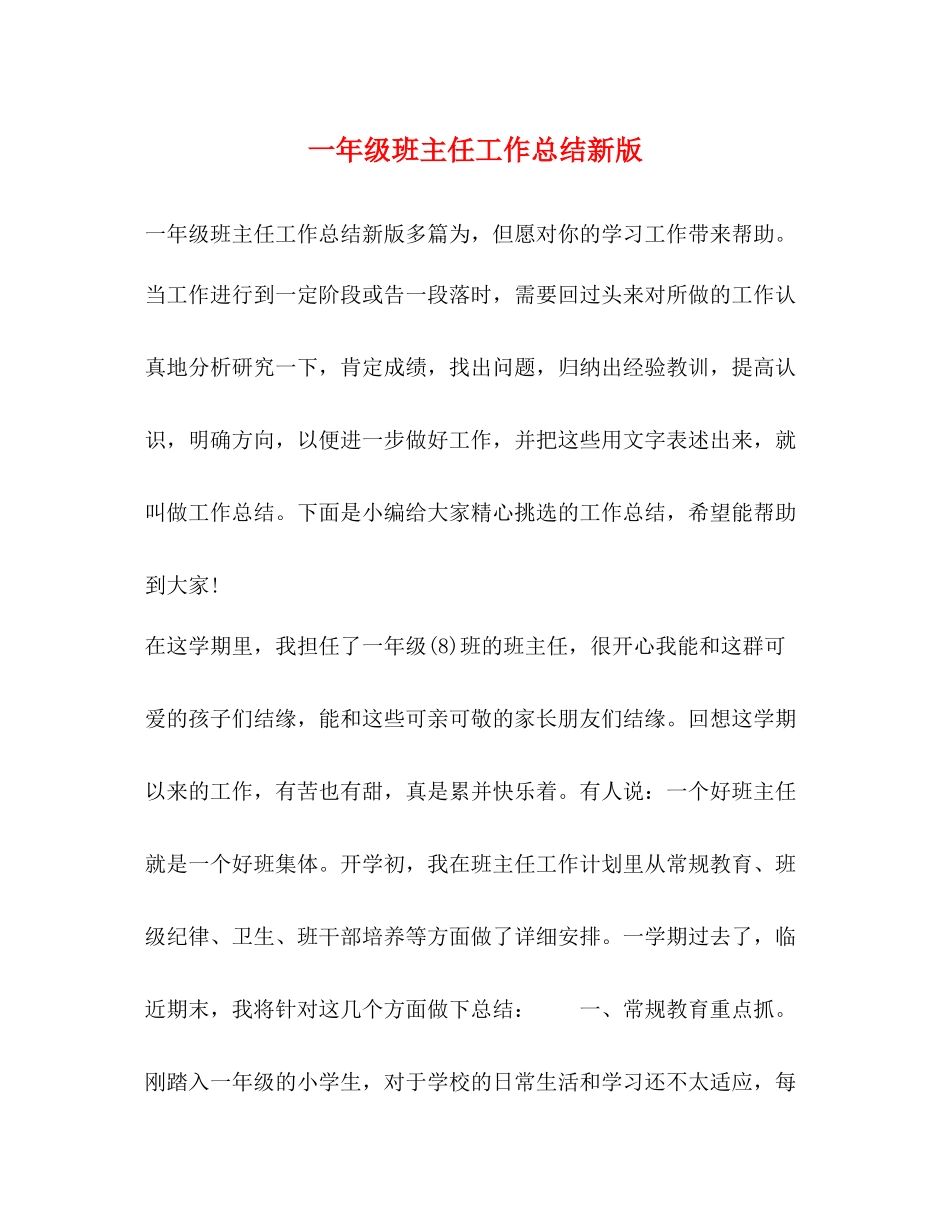 一年级班主任工作总结新版

一年级班主任工作总结新版多篇为，但愿对你的学习工作带来帮助。当工作进行到一定阶段或告一段落时，需要回过头来对所做的工作认真地分析研究一下，肯定成绩，找出问题，归纳出经验教训，提高认识，明确方向，以便进一步做好工作，并把这些用文字表述出来，就叫做工作总结。下面是小编给大家精心挑选的工作总结，希望能帮助到大家!

在这学期里，我担任了一年级(8)班的班主任，很开心我能和这群可爱的孩子们结缘，能和这些可亲可敬的家长朋友们结缘。回想这学期以来的工作，有苦也有甜，真是累并快乐着。有人说：一个好班主任就是一个好班集体。开学初，我在班主任工作计划里从常规教育、班级纪律、卫生、班干部培养等方面做了详细安排。一学期过去了，临近期末，我将针对这几个方面做下总结：　　一、常规教育重点抓。刚踏入一年级的小学生，对于学校的日常生活和学习还不太适应，每